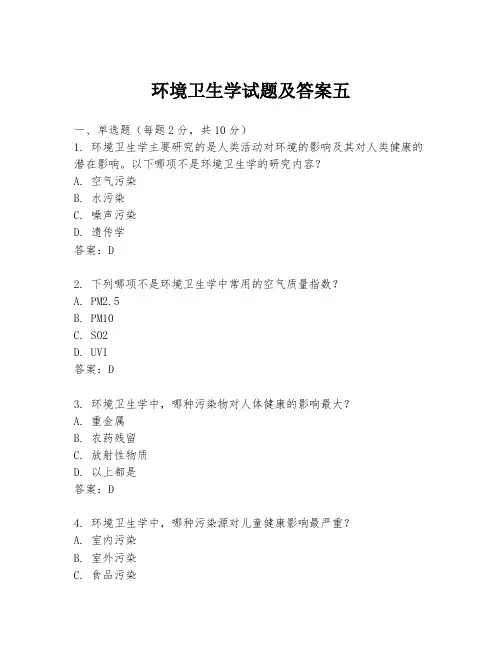 环境卫生学试题及答案五

一、单选题（每题 2 分，共 10 分）

1. 环境卫生学主要研究的是人类活动对环境的影响及其对人类健康的潜在影响。以下哪项不是环境卫生学的研究内容？
A. 空气污染
B. 水污染
C. 噪声污染
D. 遗传学
答案：D

2. 下列哪项不是环境卫生学中常用的空气质量指数？
A. PM2.5
B. PM10
C. SO2
D. UVI
答案：D

3. 环境卫生学中，哪种污染物对人体健康的影响最大？
A. 重金属
B. 农药残留
C. 放射性物质
D. 以上都是
答案：D

4. 环境卫生学中，哪种污染源对儿童健康影响最严重？
A. 室内污染
B. 室外污染
C. 食品污染